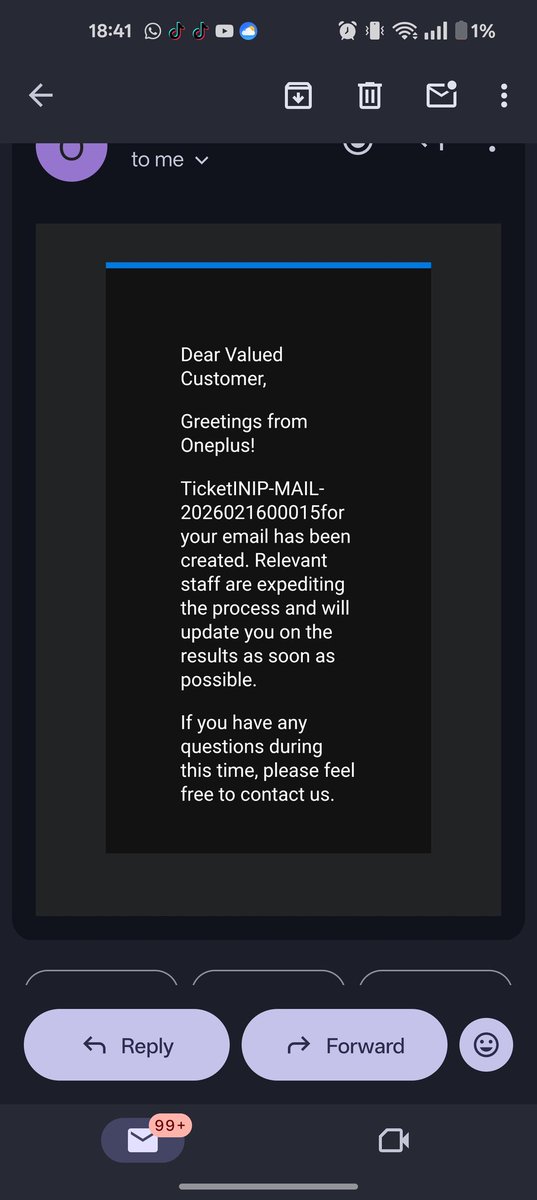 18:41 1%

to me

Dear Valued Customer,

Greetings from Oneplus!

TicketINIP-MAIL-2026021600015for your email has been created. Relevant staff are expediting the process and will update you on the results as soon as possible.

If you have any questions during this time, please feel free to contact us.

Reply

Forward

99+